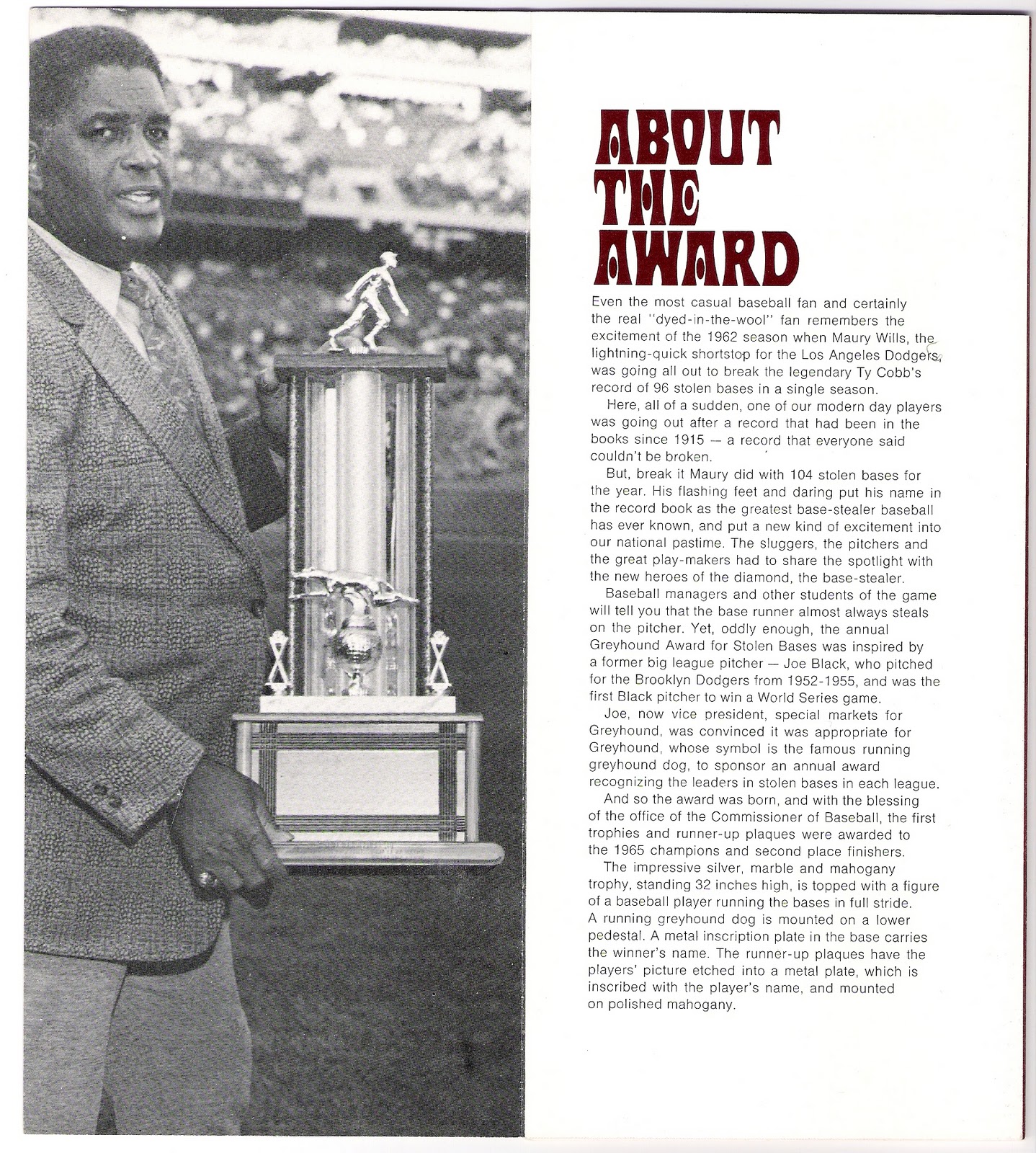 ABOUT THE AWARD

Even the most casual baseball fan and certainly the real "dyed-in-the-wool" fan remembers the excitement of the 1962 season when Maury Wills, the lightning-quick shortstop for the Los Angeles Dodgers, was going all out to break the legendary Ty Cobb's record of 96 stolen bases in a single season.

Here, all of a sudden, one of our modern day players was going out after a record that had been in the books since 1915 — a record that everyone said couldn't be broken.

But, break it Maury did with 104 stolen bases for the year. His flashing feet and daring put his name in the record book as the greatest base-stealer baseball has ever known, and put a new kind of excitement into our national pastime. The sluggers, the pitchers and the great play-makers had to share the spotlight with the new heroes of the diamond, the base-stealer.

Baseball managers and other students of the game will tell you that the base runner almost always steals on the pitcher. Yet, oddly enough, the annual Greyhound Award for Stolen Bases was inspired by a former big league pitcher — Joe Black, who pitched for the Brooklyn Dodgers from 1952-1955, and was the first Black pitcher to win a World Series game.

Joe, now vice president, special markets for Greyhound, was convinced it was appropriate for Greyhound, whose symbol is the famous running greyhound dog, to sponsor an annual award recognizing the leaders in stolen bases in each league.

And so the award was born, and with the blessing of the office of the Commissioner of Baseball, the first trophies and runner-up plaques were awarded to the 1965 champions and second place finishers.

The impressive silver, marble and mahogany trophy, standing 32 inches high, is topped with a figure of a baseball player running the bases in full stride. A running greyhound dog is mounted on a lower pedestal. A metal inscription plate in the base carries the winner's name. The runner-up plaques have the players' picture etched into a metal plate, which is inscribed with the player's name, and mounted on polished mahogany.